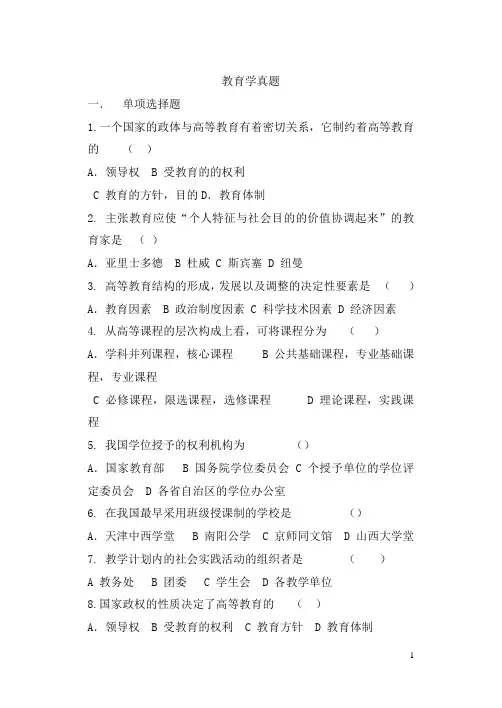 教育学真题

一.　单项选择题

1.一个国家的政体与高等教育有着密切关系，它制约着高等教育的　（　）

A．领导权　B 受教育的的权利

C 教育的方针，目的 D．教育体制

2. 主张教育应使“个人特征与社会目的的价值协调起来”的教育家是　（　）

A．亚里士多德　B 杜威 C 斯宾塞 D 纽曼

3. 高等教育结构的形成，发展以及调整的决定性要素是　（　）

A．教育因素　B 政治制度因素 C 科学技术因素 D 经济因素

4. 从高等课程的层次构成上看，可将课程分为　（　）

A．学科并列课程，核心课程　B 公共基础课程，专业基础课程，专业课程

C 必修课程，限选课程，选修课程　D 理论课程，实践课程

5. 我国学位授予的权利机构为　（）

A．国家教育部　B 国务院学位委员会 C 个授予单位的学位评定委员会　D 各省自治区的学位办公室

6. 在我国最早采用班级授课制的学校是　（）

A．天津中西学堂　B 南阳公学　C 京师同文馆　D 山西大学堂

7. 教学计划内的社会实践活动的组织者是　（　）

A 教务处　B 团委　C 学生会　D 各教学单位

8.国家政权的性质决定了高等教育的　（　）

A．领导权　B 受教育的权利　C 教育方针　D 教育体制

1